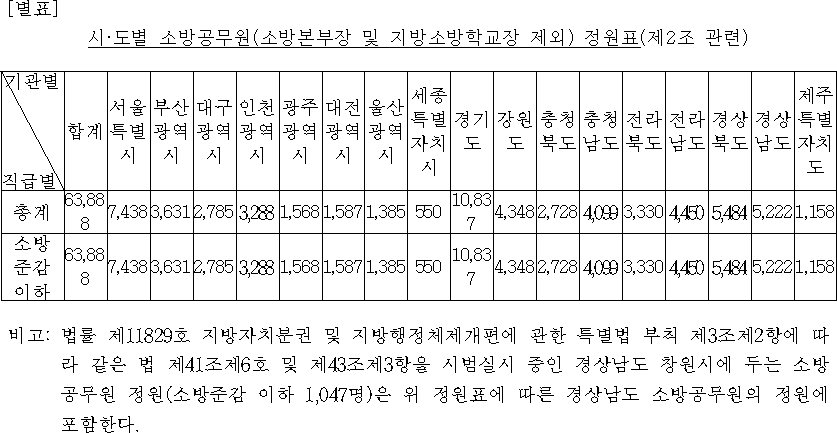 [별표]

시·도별 소방공무원(소방본부장 및 지방소방학교장 제외) 정원표(제2조 관련)

| 기관별 / 직급별 | 합계 | 서울특별시 | 부산광역시 | 대구광역시 | 인천광역시 | 광주광역시 | 대전광역시 | 울산광역시 | 세종특별자치시 | 경기도 | 강원도 | 충청북도 | 충청남도 | 전라북도 | 전라남도 | 경상북도 | 경상남도 | 제주특별자치도 |
|---|---|---|---|---|---|---|---|---|---|---|---|---|---|---|---|---|---|---|
| 총계 | 63,888 | 7,438 | 3,631 | 2,785 | 3,288 | 1,568 | 1,587 | 1,385 | 550 | 10,837 | 4,348 | 2,728 | 4,099 | 3,330 | 4,450 | 5,484 | 5,222 | 1,158 |
| 소방준감 이하 | 63,888 | 7,438 | 3,631 | 2,785 | 3,288 | 1,568 | 1,587 | 1,385 | 550 | 10,837 | 4,348 | 2,728 | 4,099 | 3,330 | 4,450 | 5,484 | 5,222 | 1,158 |

비고: 법률 제11829호 지방자치분권 및 지방행정체제개편에 관한 특별법 부칙 제3조제2항에 따라 같은 법 제41조제6호 및 제43조제3항을 시범실시 중인 경상남도 창원시에 두는 소방공무원 정원(소방준감 이하 1,047명)은 위 정원표에 따른 경상남도 소방공무원의 정원에 포함한다.